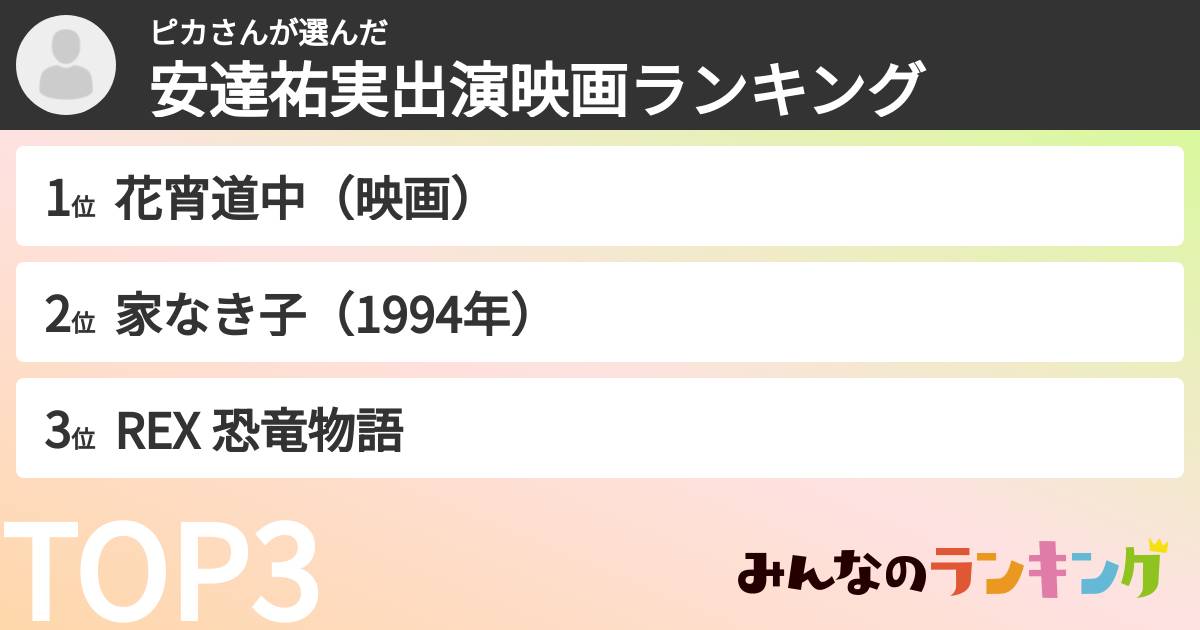 ピカさんが選んだ
安達祐実出演映画ランキング

1位 花宵道中（映画）

2位 家なき子（1994年）

3位 REX 恐竜物語

TOP3

みんなのランキング